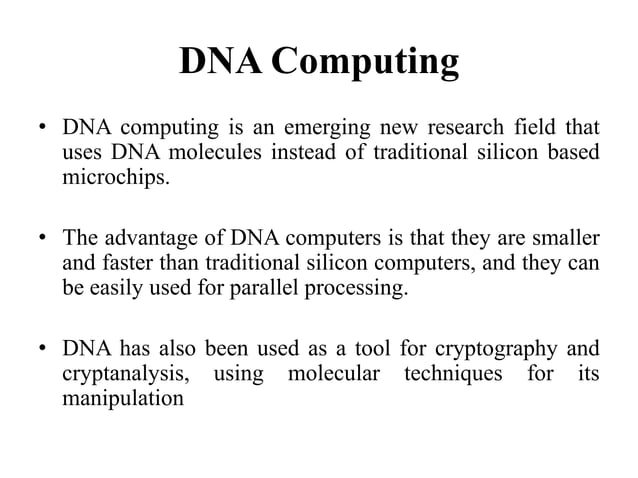 DNA Computing

• DNA computing is an emerging new research field that uses DNA molecules instead of traditional silicon based microchips.

• The advantage of DNA computers is that they are smaller and faster than traditional silicon computers, and they can be easily used for parallel processing.

• DNA has also been used as a tool for cryptography and cryptanalysis, using molecular techniques for its manipulation